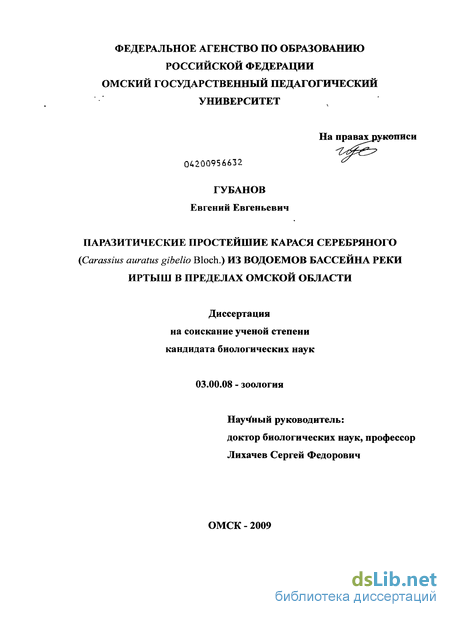 ФЕДЕРАЛЬНОЕ АГЕНСТВО ПО ОБРАЗОВАНИЮ
РОССИЙСКОЙ ФЕДЕРАЦИИ
ОМСКИЙ ГОСУДАРСТВЕННЫЙ ПЕДАГОГИЧЕСКИЙ
УНИВЕРСИТЕТ

На правах рукописи

04200956632

ГУБАНОВ
Евгений Евгеньевич

ПАРАЗИТИЧЕСКИЕ ПРОСТЕЙШИЕ КАРАСЯ СЕРЕБРЯНОГО (Carassius auratus gibelio Bloch.) ИЗ ВОДОЕМОВ БАССЕЙНА РЕКИ ИРТЫШ В ПРЕДЕЛАХ ОМСКОЙ ОБЛАСТИ

Диссертация
на соискание ученой степени
кандидата биологических наук

03.00.08 - зоология

Научный руководитель:
доктор биологических наук, профессор
Лихачев Сергей Федорович

ОМСК - 2009

dsLib.net
библиотека диссертаций